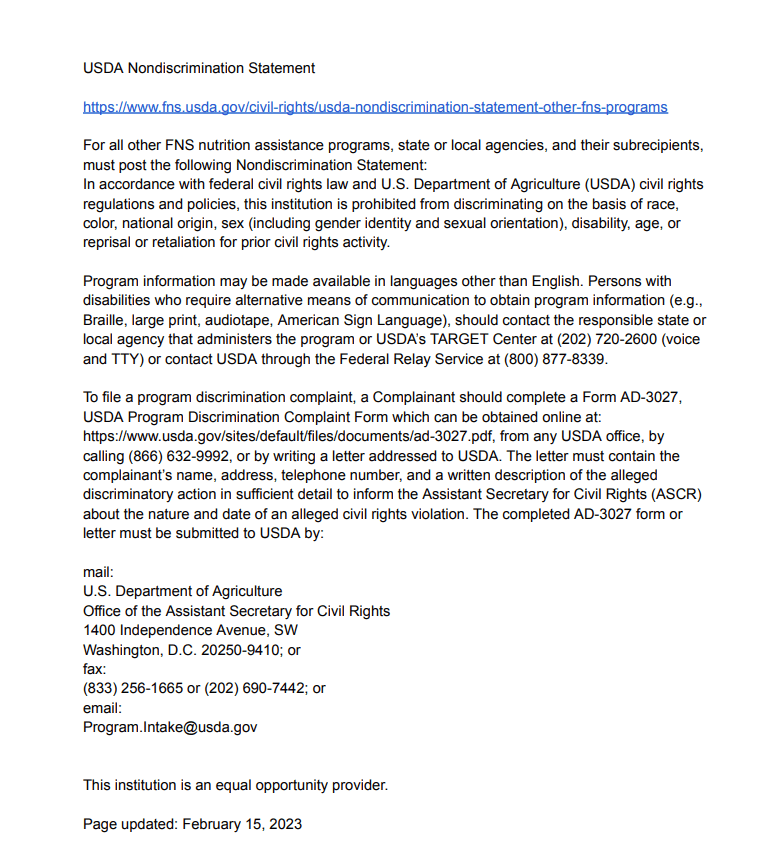 USDA Nondiscrimination Statement

https://www.fns.usda.gov/civil-rights/usda-nondiscrimination-statement-other-fns-programs

For all other FNS nutrition assistance programs, state or local agencies, and their subrecipients, must post the following Nondiscrimination Statement:
In accordance with federal civil rights law and U.S. Department of Agriculture (USDA) civil rights regulations and policies, this institution is prohibited from discriminating on the basis of race, color, national origin, sex (including gender identity and sexual orientation), disability, age, or reprisal or retaliation for prior civil rights activity.

Program information may be made available in languages other than English. Persons with disabilities who require alternative means of communication to obtain program information (e.g., Braille, large print, audiotape, American Sign Language), should contact the responsible state or local agency that administers the program or USDA's TARGET Center at (202) 720-2600 (voice and TTY) or contact USDA through the Federal Relay Service at (800) 877-8339.

To file a program discrimination complaint, a Complainant should complete a Form AD-3027, USDA Program Discrimination Complaint Form which can be obtained online at: https://www.usda.gov/sites/default/files/documents/ad-3027.pdf, from any USDA office, by calling (866) 632-9992, or by writing a letter addressed to USDA. The letter must contain the complainant's name, address, telephone number, and a written description of the alleged discriminatory action in sufficient detail to inform the Assistant Secretary for Civil Rights (ASCR) about the nature and date of an alleged civil rights violation. The completed AD-3027 form or letter must be submitted to USDA by:

mail:
U.S. Department of Agriculture
Office of the Assistant Secretary for Civil Rights
1400 Independence Avenue, SW
Washington, D.C. 20250-9410; or
fax:
(833) 256-1665 or (202) 690-7442; or
email:
Program.Intake@usda.gov

This institution is an equal opportunity provider.

Page updated: February 15, 2023